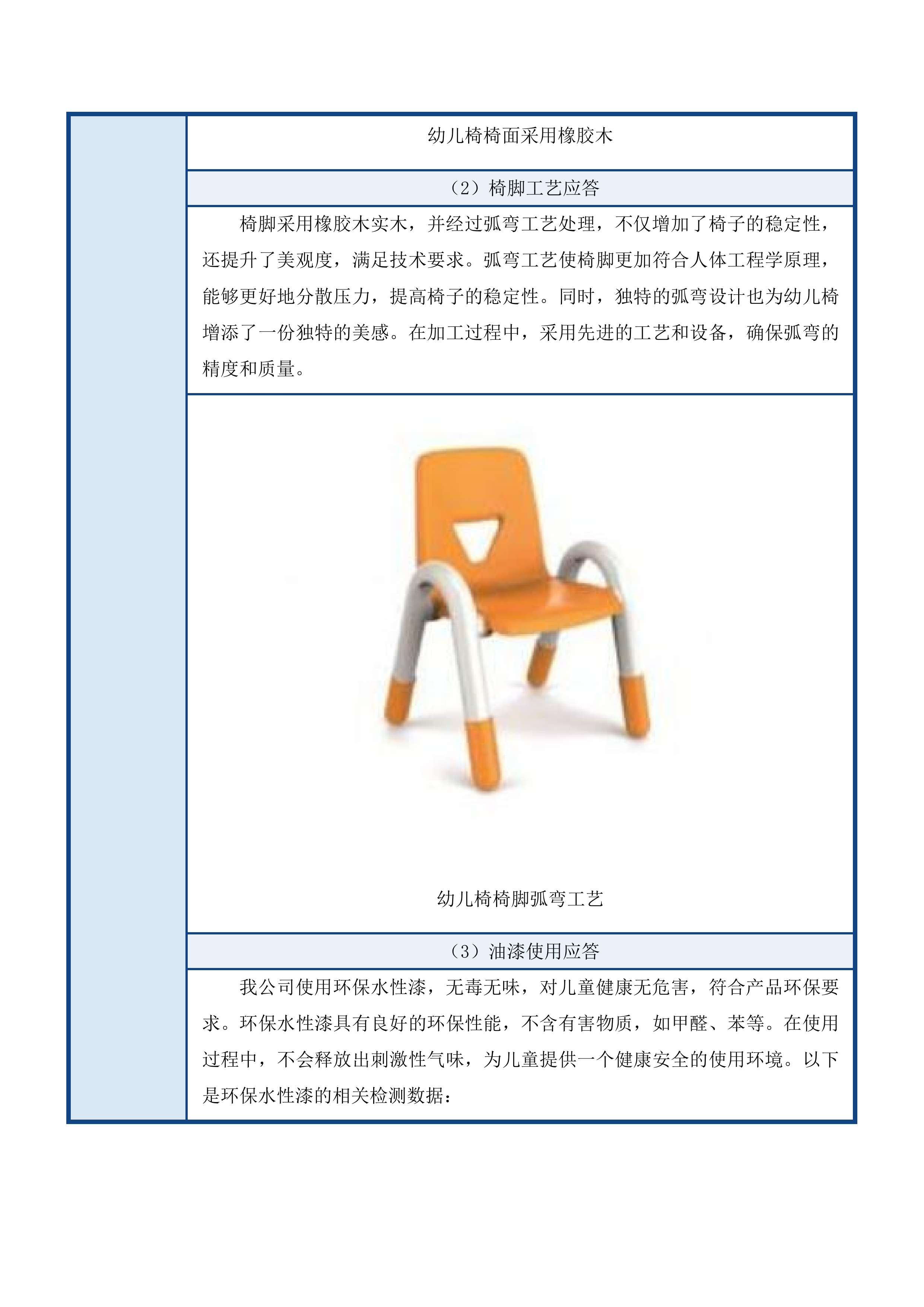 幼儿椅椅面采用橡胶木

（2）椅脚工艺应答

椅脚采用橡胶木实木，并经过弧弯工艺处理，不仅增加了椅子的稳定性，还提升了美观度，满足技术要求。弧弯工艺使椅脚更加符合人体工程学原理，能够更好地分散压力，提高椅子的稳定性。同时，独特的弧弯设计也为幼儿椅增添了一份独特的美感。在加工过程中，采用先进的工艺和设备，确保弧弯的精度和质量。

幼儿椅椅脚弧弯工艺

（3）油漆使用应答

我公司使用环保水性漆，无毒无味，对儿童健康无危害，符合产品环保要求。环保水性漆具有良好的环保性能，不含有害物质，如甲醛、苯等。在使用过程中，不会释放出刺激性气味，为儿童提供一个健康安全的使用环境。以下是环保水性漆的相关检测数据：